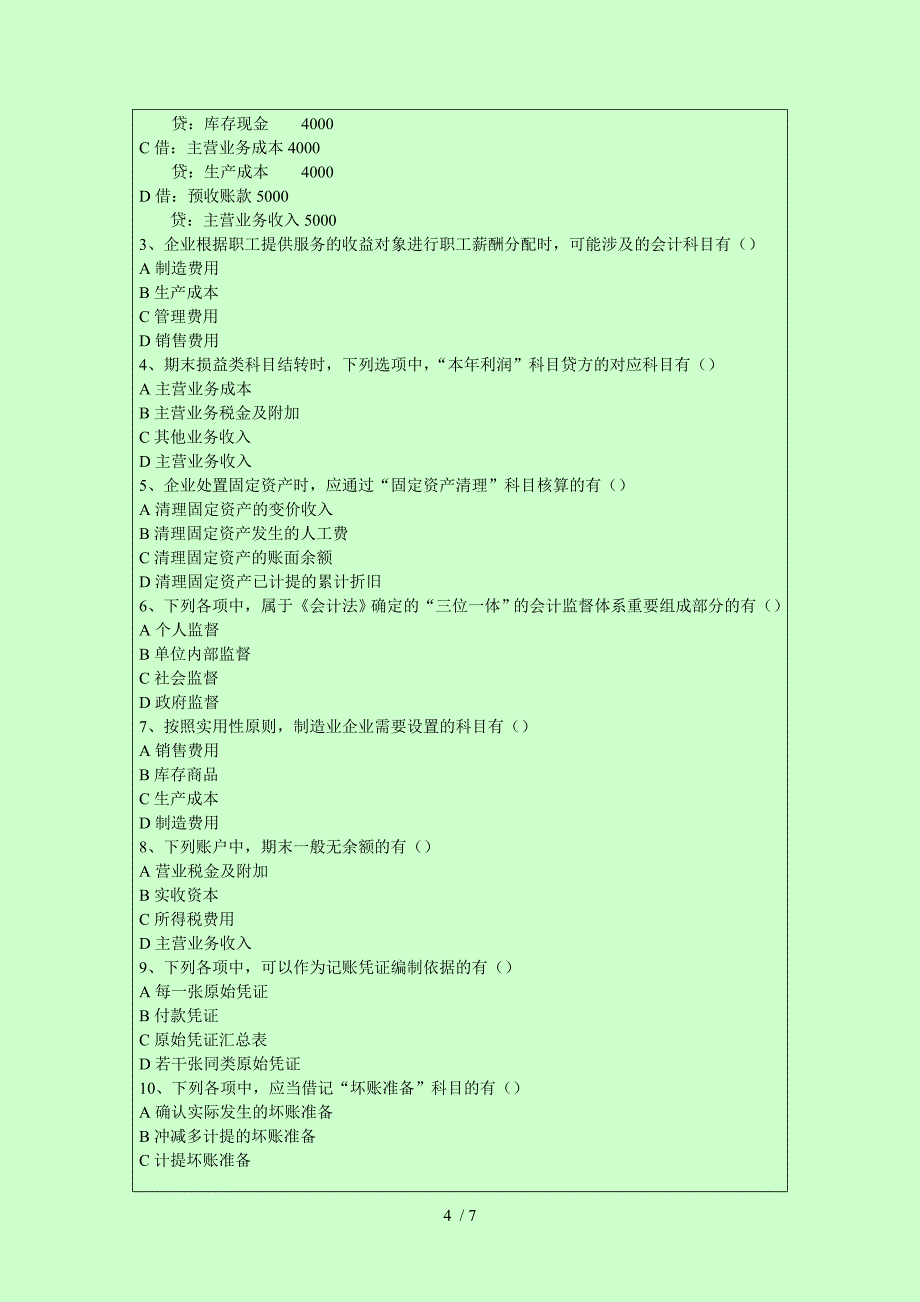 贷：库存现金　　4000
C 借：主营业务成本 4000
贷：生产成本　　4000
D 借：预收账款 5000
贷：主营业务收入 5000
3、企业根据职工提供服务的收益对象进行职工薪酬分配时，可能涉及的会计科目有（）
A 制造费用
B 生产成本
C 管理费用
D 销售费用
4、期末损益类科目结转时，下列选项中，“本年利润”科目贷方的对应科目有（）
A 主营业务成本
B 主营业务税金及附加
C 其他业务收入
D 主营业务收入
5、企业处置固定资产时，应通过“固定资产清理”科目核算的有（）
A 清理固定资产的变价收入
B 清理固定资产发生的人工费
C 清理固定资产的账面余额
D 清理固定资产已计提的累计折旧
6、下列各项中，属于《会计法》确定的“三位一体”的会计监督体系重要组成部分的有（）
A 个人监督
B 单位内部监督
C 社会监督
D 政府监督
7、按照实用性原则，制造业企业需要设置的科目有（）
A 销售费用
B 库存商品
C 生产成本
D 制造费用
8、下列账户中，期末一般无余额的有（）
A 营业税金及附加
B 实收资本
C 所得税费用
D 主营业务收入
9、下列各项中，可以作为记账凭证编制依据的有（）
A 每一张原始凭证
B 付款凭证
C 原始凭证汇总表
D 若干张同类原始凭证
10、下列各项中，应当借记“坏账准备”科目的有（）
A 确认实际发生的坏账准备
B 冲减多计提的坏账准备
C 计提坏账准备

4 / 7